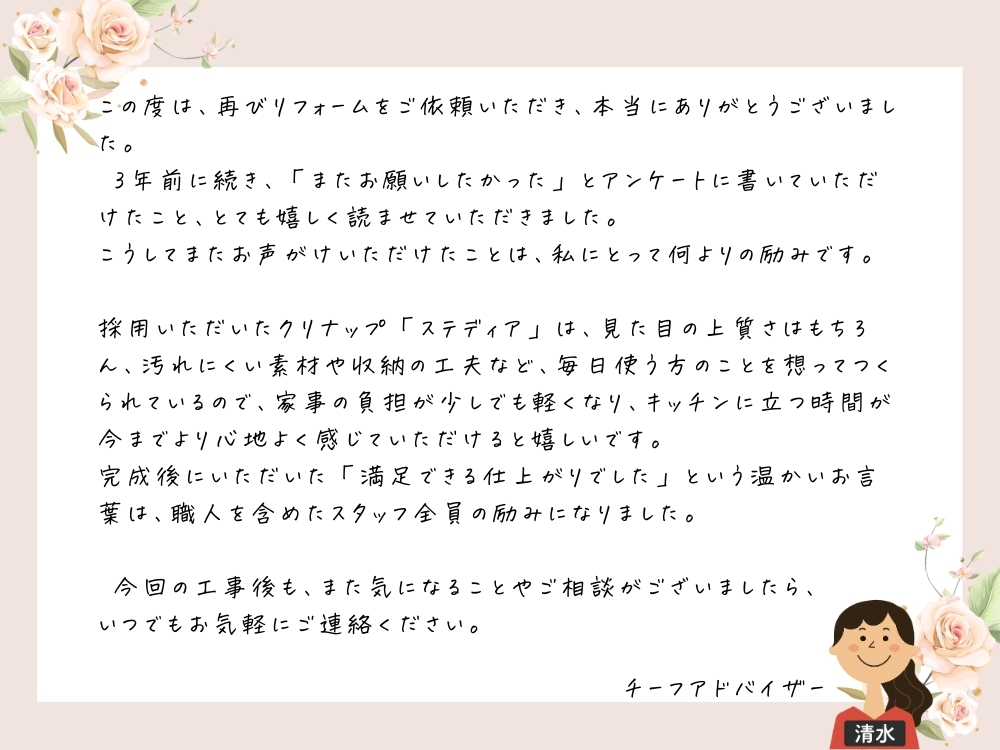 この度は、再びリフォームをご依頼いただき、本当にありがとうございました。

3年前に続き、「またお願いしたかった」とアンケートに書いていただけたこと、とても嬉しく読ませていただきました。
こうしてまたお声がけいただけたことは、私にとって何よりの励みです。

採用いただいたクリナップ「ステディア」は、見た目の上質さはもちろん、汚れにくい素材や収納の工夫など、毎日使う方のことを想ってつくられているので、家事の負担が少しでも軽くなり、キッチンに立つ時間が今までより心地よく感じていただけると嬉しいです。
完成後にいただいた「満足できる仕上がりでした」という温かいお言葉は、職人を含めたスタッフ全員の励みになりました。

今回の工事後も、また気になることやご相談がございましたら、
いつでもお気軽にご連絡ください。

チーフアドバイザー

清水